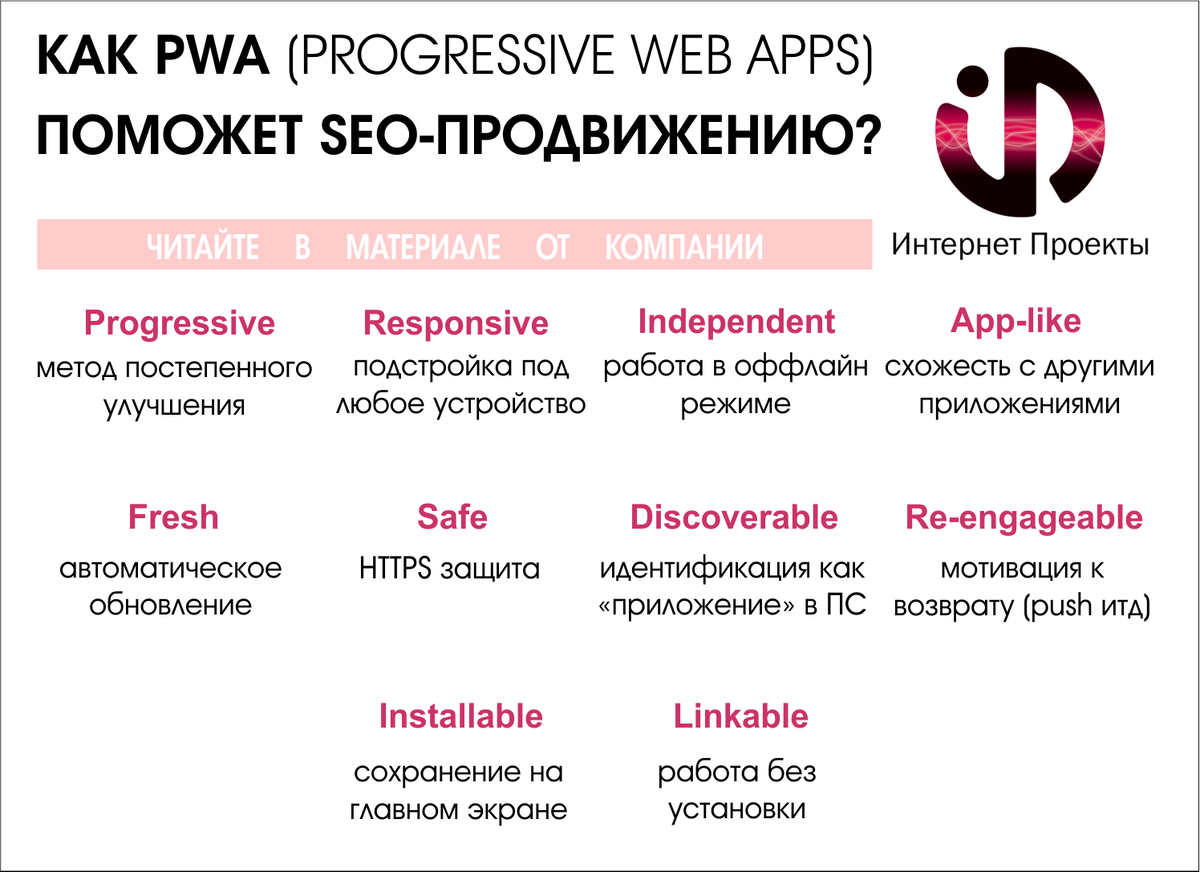 КАК PWA (PROGRESSIVE WEB APPS) ПОМОЖЕТ SEO-ПРОДВИЖЕНИЮ?

ЧИТАЙТЕ В МАТЕРИАЛЕ ОТ КОМПАНИИ

Интернет Проекты

Progressive
метод постепенного улучшения

Responsive
подстройка под любое устройство

Independent
работа в оффлайн режиме

App-like
схожесть с другими приложениями

Fresh
автоматическое обновление

Safe
HTTPS защита

Discoverable
идентификация как «приложение» в ПС

Re-engageable
мотивация к возврату (push итд)

Installable
сохранение на главном экране

Linkable
работа без установки